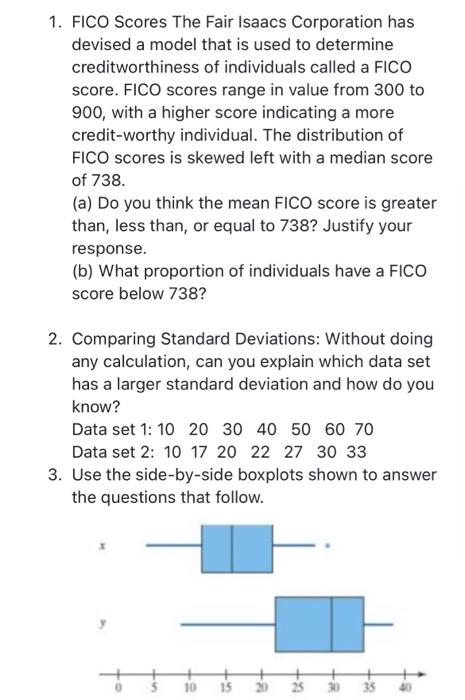 1. FICO Scores The Fair Isaacs Corporation has devised a model that is used to determine creditworthiness of individuals called a FICO score. FICO scores range in value from 300 to 900, with a higher score indicating a more credit-worthy individual. The distribution of FICO scores is skewed left with a median score of 738.
(a) Do you think the mean FICO score is greater than, less than, or equal to 738? Justify your response.
(b) What proportion of individuals have a FICO score below 738?

2. Comparing Standard Deviations: Without doing any calculation, can you explain which data set has a larger standard deviation and how do you know?
Data set 1: 10 20 30 40 50 60 70
Data set 2: 10 17 20 22 27 30 33

3. Use the side-by-side boxplots shown to answer the questions that follow.

x

y

0 5 10 15 20 25 30 35 40